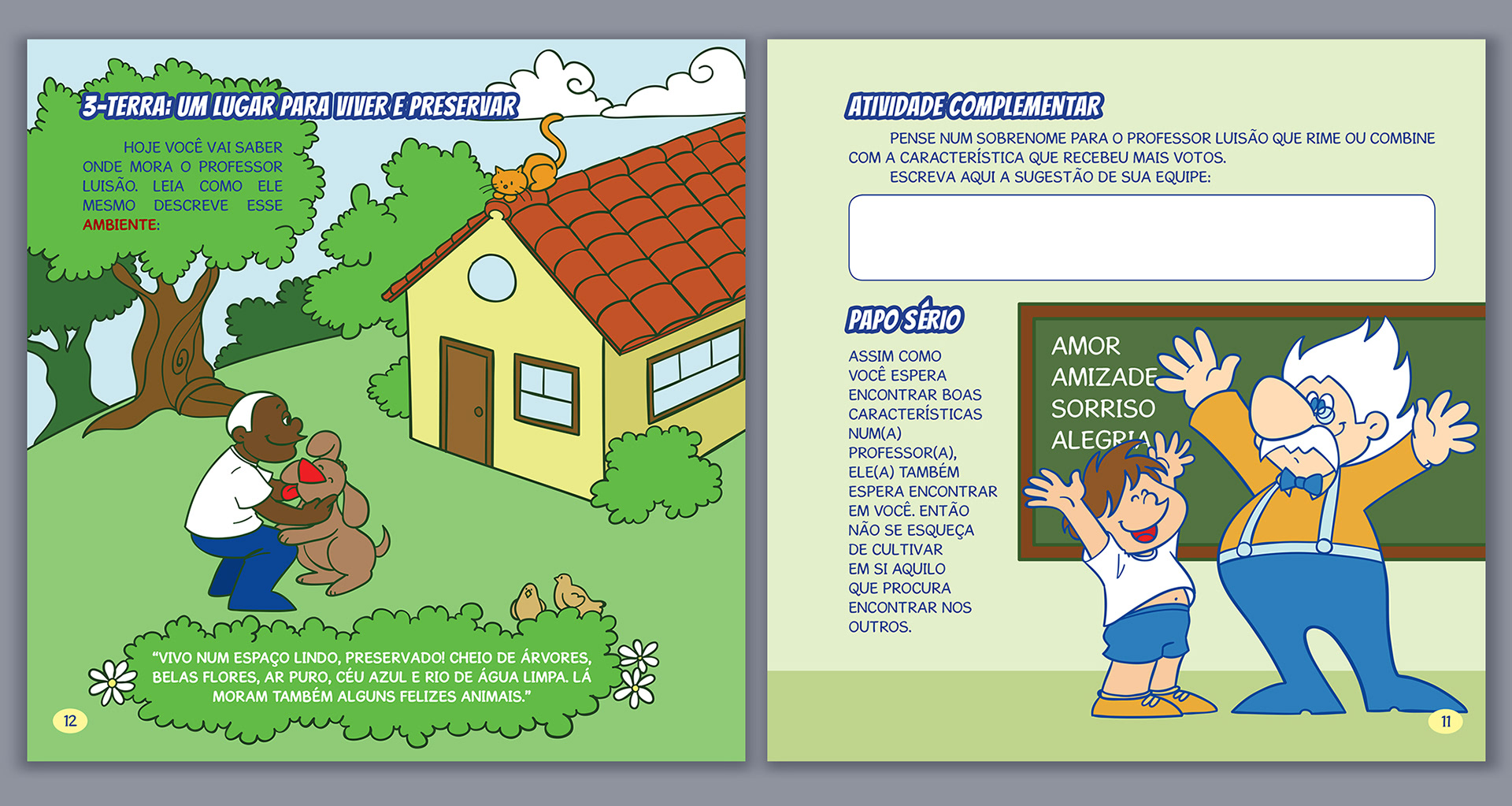 3-TERRA: UM LUGAR PARA VIVER E PRESERVAR

HOJE VOCÊ VAI SABER ONDE MORA O PROFESSOR LUISÃO. LEIA COMO ELE MESMO DESCREVE ESSE AMBIENTE:

"VIVO NUM ESPAÇO LINDO, PRESERVADO! CHEIO DE ÁRVORES, BELAS FLORES, AR PURO, CÉU AZUL E RIO DE ÁGUA LIMPA. LÁ MORAM TAMBÉM ALGUNS FELIZES ANIMAIS."

12

ATIVIDADE COMPLEMENTAR

PENSE NUM SOBRENOME PARA O PROFESSOR LUISÃO QUE RIME OU COMBINE COM A CARACTERÍSTICA QUE RECEBEU MAIS VOTOS.

ESCREVA AQUI A SUGESTÃO DE SUA EQUIPE:

PAPO SÉRIO

ASSIM COMO VOCÊ ESPERA ENCONTRAR BOAS CARACTERÍSTICAS NUM(A) PROFESSOR(A), ELE(A) TAMBÉM ESPERA ENCONTRAR EM VOCÊ. ENTÃO NÃO SE ESQUEÇA DE CULTIVAR EM SI AQUILO QUE PROCURA ENCONTRAR NOS OUTROS.

AMOR
AMIZADE
SORRISO
ALEGRIA

11